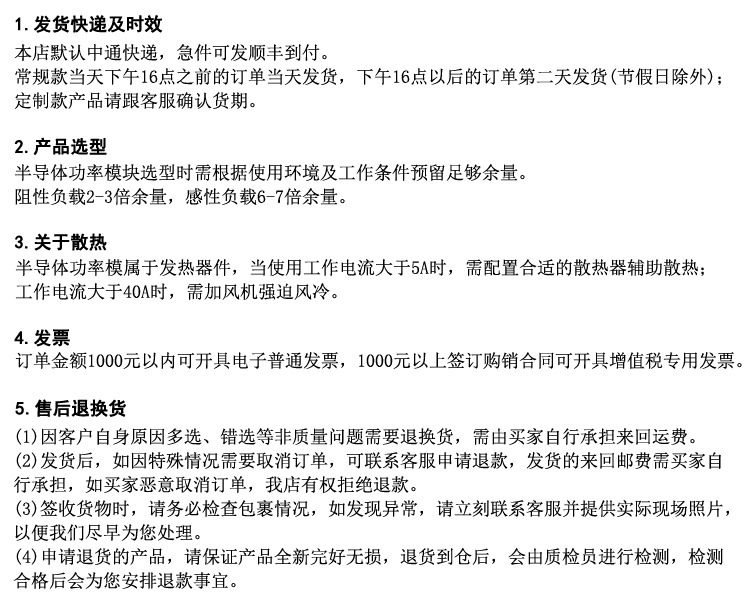 1. 发货快递及时效
本店默认中通快递，急件可发顺丰到付。
常规款当天下午16点之前的订单当天发货，下午16点以后的订单第二天发货(节假日除外)；
定制款产品请跟客服确认货期。

2. 产品选型
半导体功率模块选型时需根据使用环境及工作条件预留足够余量。
阻性负载2-3倍余量，感性负载6-7倍余量。

3. 关于散热
半导体功率模属于发热器件，当使用工作电流大于5A时，需配置合适的散热器辅助散热；
工作电流大于40A时，需加风机强迫风冷。

4. 发票
订单金额1000元以内可开具电子普通发票，1000元以上签订购销合同可开具增值税专用发票。

5. 售后退换货
(1)因客户自身原因多选、错选等非质量问题需要退换货，需由买家自行承担来回运费。
(2)发货后，如因特殊情况需要取消订单，可联系客服申请退款，发货的来回邮费需买家自行承担，如买家恶意取消订单，我店有权拒绝退款。
(3)签收货物时，请务必检查包裹情况，如发现异常，请立刻联系客服并提供实际现场照片，以便我们尽早为您处理。
(4)申请退货的产品，请保证产品全新完好无损，退货到仓后，会由质检员进行检测，检测合格后会为您安排退款事宜。